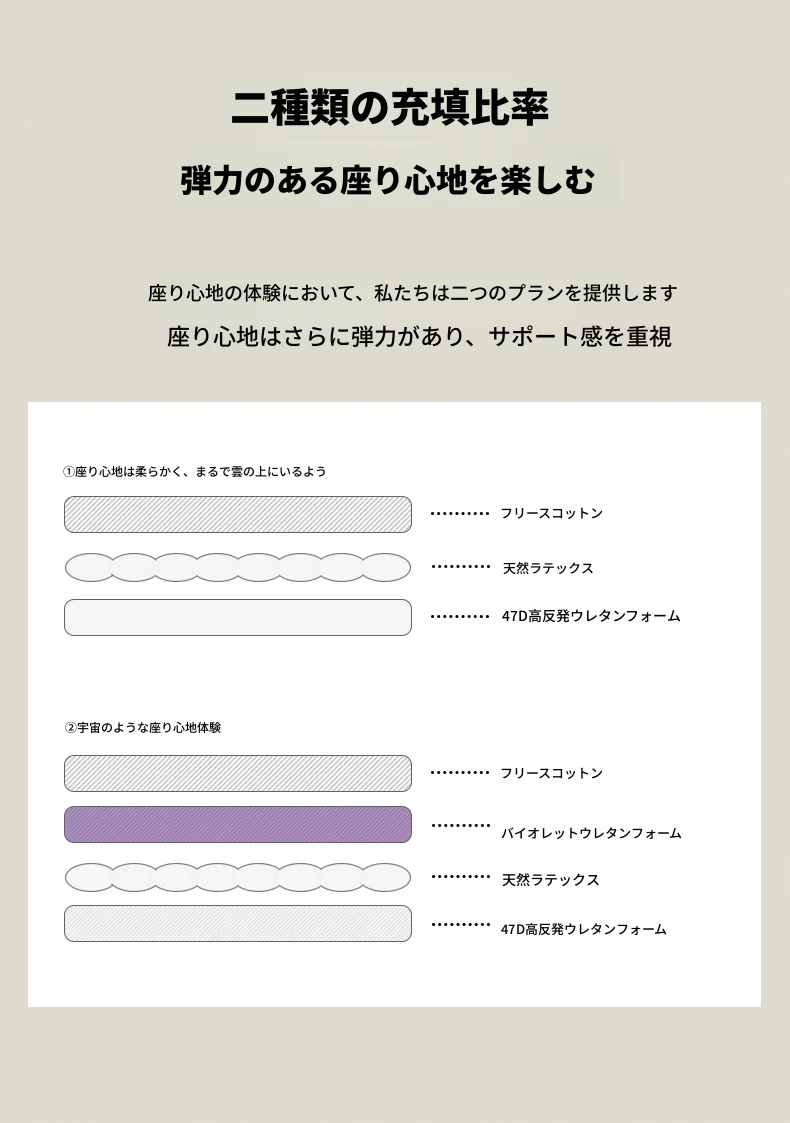 二種類の充填比率

弾力のある座り心地を楽しむ

座り心地の体験において、私たちは二つのプランを提供します

座り心地はさらに弾力があり、サポート感を重視

①座り心地は柔らかく、まるで雲の上にいるよう

フリースコットン

天然ラテックス

47D高反発ウレタンフォーム

②宇宙のような座り心地体験

フリースコットン

バイオレットウレタンフォーム

天然ラテックス

47D高反発ウレタンフォーム